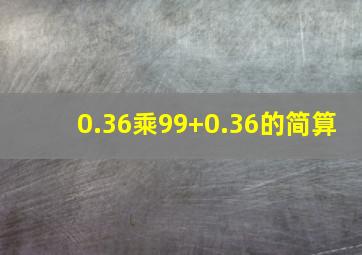 0.36乘99+0.36的简算